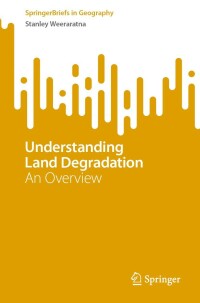 SpringerBriefs in Geography
Stanley Weeraratna

Understanding Land Degradation
An Overview

Springer